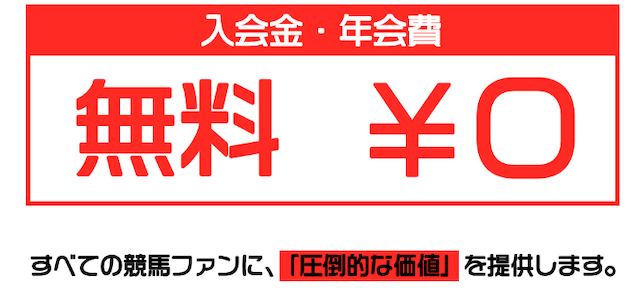 入会金・年会費

無料　¥0

すべての競馬ファンに、「圧倒的な価値」を提供します。